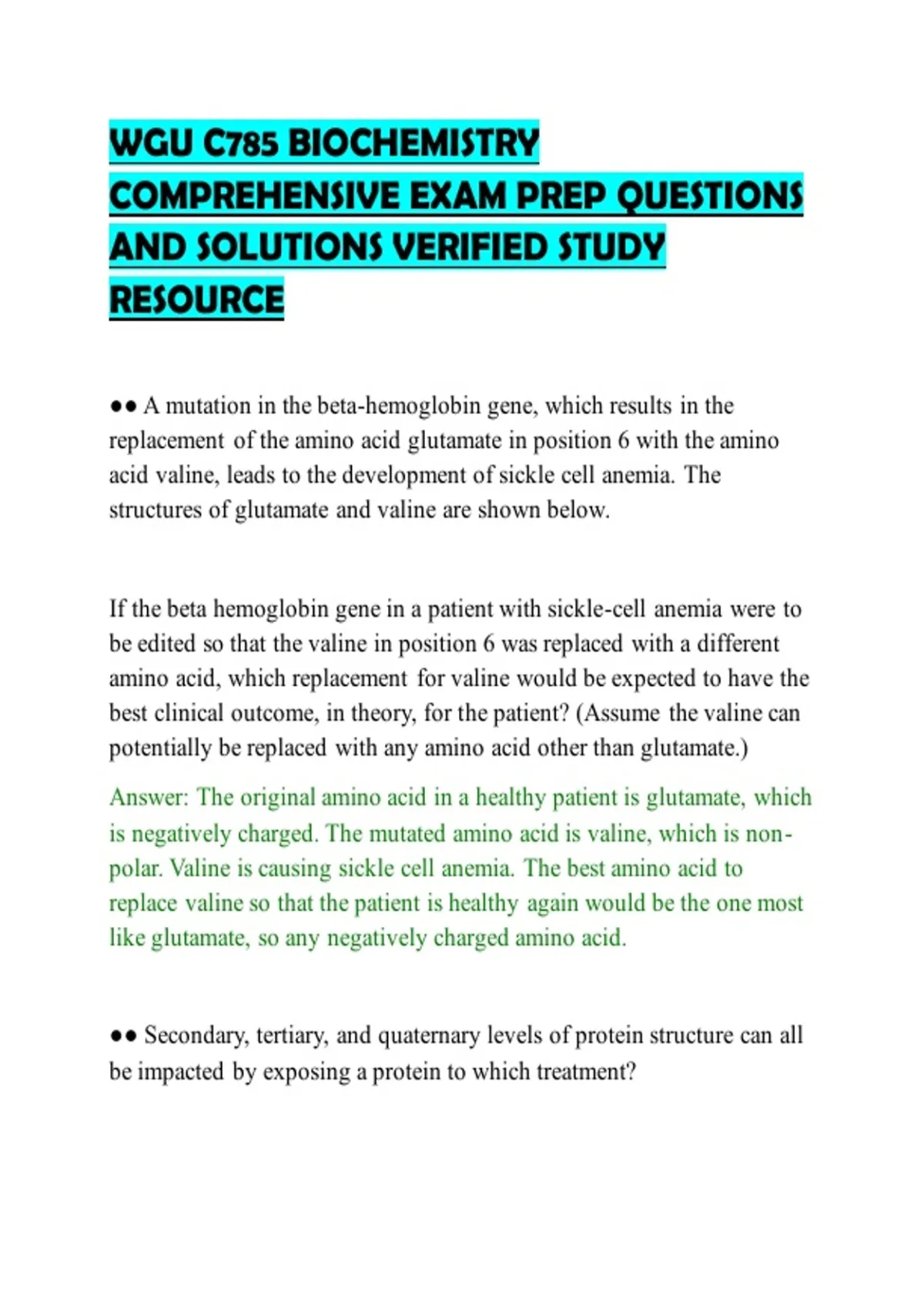 WGU C785 BIOCHEMISTRY COMPREHENSIVE EXAM PREP QUESTIONS AND SOLUTIONS VERIFIED STUDY RESOURCE

●● A mutation in the beta-hemoglobin gene, which results in the replacement of the amino acid glutamate in position 6 with the amino acid valine, leads to the development of sickle cell anemia. The structures of glutamate and valine are shown below.

If the beta hemoglobin gene in a patient with sickle-cell anemia were to be edited so that the valine in position 6 was replaced with a different amino acid, which replacement for valine would be expected to have the best clinical outcome, in theory, for the patient? (Assume the valine can potentially be replaced with any amino acid other than glutamate.)

Answer: The original amino acid in a healthy patient is glutamate, which is negatively charged. The mutated amino acid is valine, which is non-polar. Valine is causing sickle cell anemia. The best amino acid to replace valine so that the patient is healthy again would be the one most like glutamate, so any negatively charged amino acid.

●● Secondary, tertiary, and quaternary levels of protein structure can all be impacted by exposing a protein to which treatment?